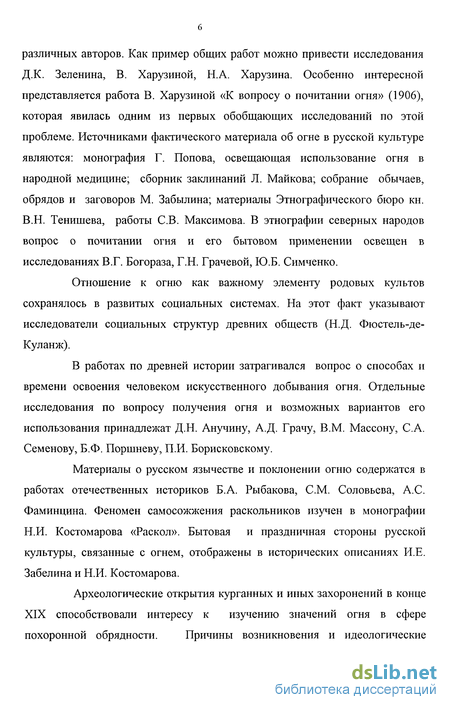 6

различных авторов. Как пример общих работ можно привести исследования Д.К. Зеленина, В. Харузиной, Н.А. Харузина. Особенно интересной представляется работа В. Харузиной «К вопросу о почитании огня» (1906), которая явилась одним из первых обобщающих исследований по этой проблеме. Источниками фактического материала об огне в русской культуре являются: монография Г. Попова, освещающая использование огня в народной медицине; сборник заклинаний Л. Майкова; собрание обычаев, обрядов и заговоров М. Забылина; материалы Этнографического бюро кн. В.Н. Тенишева, работы С.В. Максимова. В этнографии северных народов вопрос о почитании огня и его бытовом применении освещен в исследованиях В.Г. Богораза, Г.Н. Грачевой, Ю.Б. Симченко.

Отношение к огню как важному элементу родовых культов сохранялось в развитых социальных системах. На этот факт указывают исследователи социальных структур древних обществ (Н.Д. Фюстель-де-Куланж).

В работах по древней истории затрагивался вопрос о способах и времени освоения человеком искусственного добывания огня. Отдельные исследования по вопросу получения огня и возможных вариантов его использования принадлежат Д.Н. Анучину, А.Д. Грачу, В.М. Массону, С.А. Семенову, Б.Ф. Поршневу, П.И. Борисковскому.

Материалы о русском язычестве и поклонении огню содержатся в работах отечественных историков Б.А. Рыбакова, С.М. Соловьева, А.С. Фаминцина. Феномен самосожжения раскольников изучен в монографии Н.И. Костомарова «Раскол». Бытовая и праздничная стороны русской культуры, связанные с огнем, отображены в исторических описаниях И.Е. Забелина и Н.И. Костомарова.

Археологические открытия курганных и иных захоронений в конце XIX способствовали интересу к изучению значений огня в сфере похоронной обрядности. Причины возникновения и идеологические

dsLib.net
библиотека диссертаций